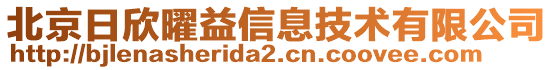 北京日欣曜益信息技术有限公司
http://bjlenasherida2.cn.coovee.com